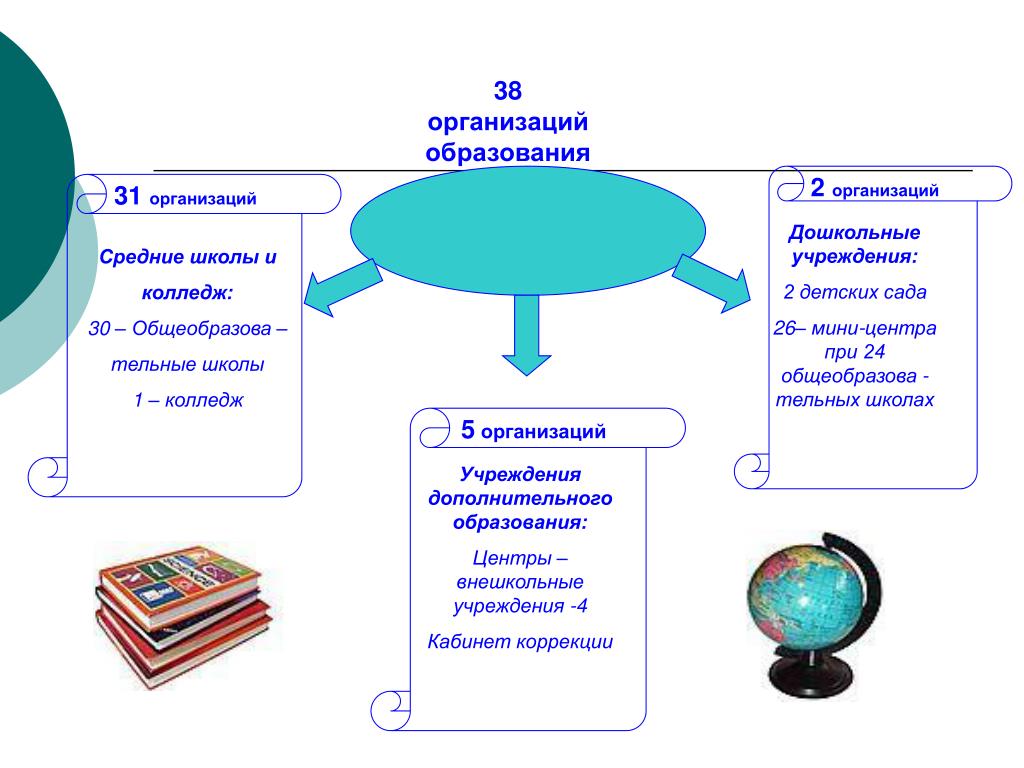 38
организаций
образования

31 организаций

Средние школы и колледж:

30 – Общеобразова – тельные школы

1 – колледж

5 организаций

Учреждения дополнительного образования:

Центры – внешкольные учреждения -4

Кабинет коррекции

2 организаций

Дошкольные учреждения:

2 детских сада

26– мини-центра при 24 общеобразова - тельных школах